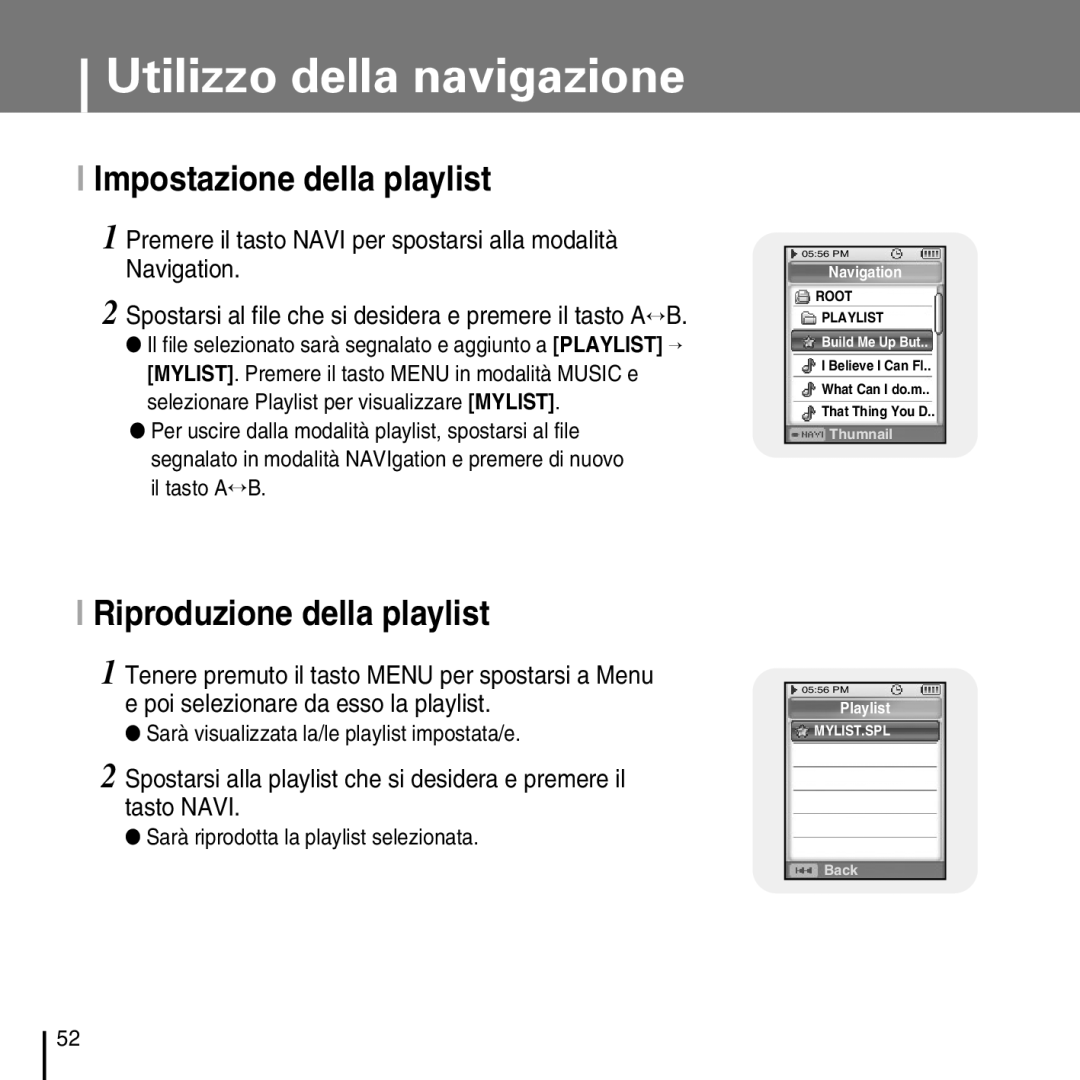 Utilizzo della navigazione

Impostazione della playlist

1 Premere il tasto NAVI per spostarsi alla modalità Navigation.

2 Spostarsi al file che si desidera e premere il tasto A↔B.
● Il file selezionato sarà segnalato e aggiunto a [PLAYLIST] → [MYLIST]. Premere il tasto MENU in modalità MUSIC e selezionare Playlist per visualizzare [MYLIST].
● Per uscire dalla modalità playlist, spostarsi al file segnalato in modalità NAVIgation e premere di nuovo il tasto A↔B.

05:56 PM
Navigation
ROOT
PLAYLIST
Build Me Up But..
I Believe I Can Fl..
What Can I do.m..
That Thing You D..
NAVI Thumnail

Riproduzione della playlist

1 Tenere premuto il tasto MENU per spostarsi a Menu e poi selezionare da esso la playlist.
● Sarà visualizzata la/le playlist impostata/e.

2 Spostarsi alla playlist che si desidera e premere il tasto NAVI.
● Sarà riprodotta la playlist selezionata.

05:56 PM
Playlist
MYLIST.SPL
Back

52